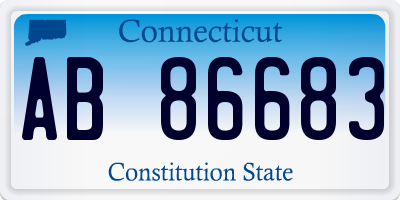 Connecticut

AB 86683

Constitution State